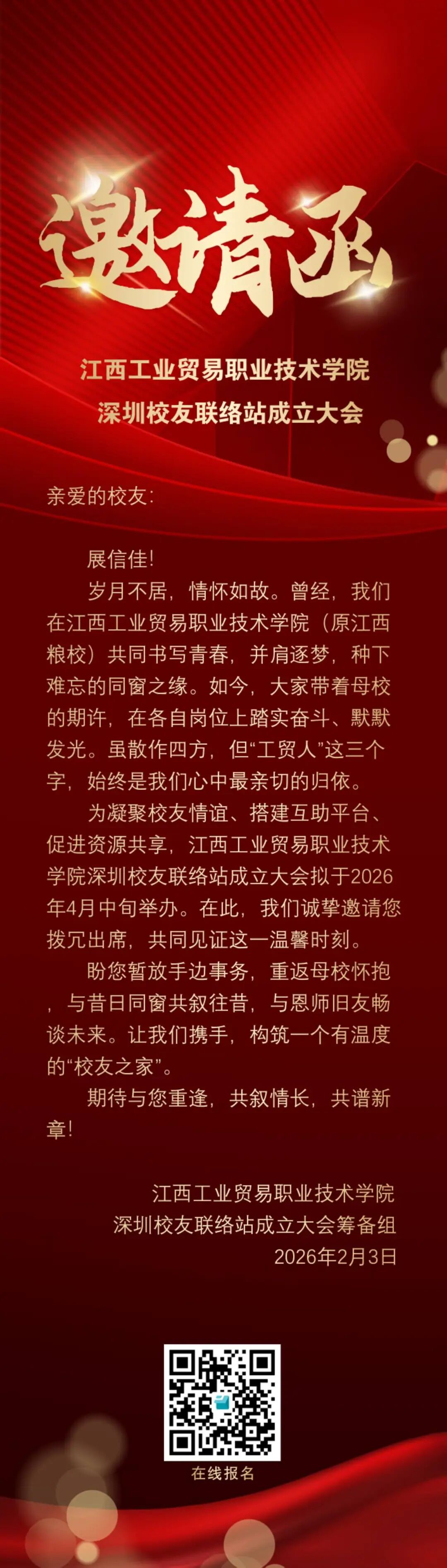 邀请函

江西工业贸易职业技术学院
深圳校友联络站成立大会

亲爱的校友:

展信佳!

岁月不居,情怀如故。曾经,我们在江西工业贸易职业技术学院(原江西粮校)共同书写青春,并肩逐梦,种下难忘的同窗之缘。如今,大家带着母校的期许,在各自岗位上踏实奋斗、默默发光。虽散作四方,但“工贸人”这三个字,始终是我们心中最亲切的归依。

为凝聚校友情谊、搭建互助平台、促进资源共享,江西工业贸易职业技术学院深圳校友联络站成立大会拟于2026年4月中旬举办。在此,我们诚挚邀请您拨冗出席,共同见证这一温馨时刻。

盼您暂放手边事务,重返母校怀抱,与昔日同窗共叙往昔,与恩师旧友畅谈未来。让我们携手,构筑一个有温度的“校友之家”。

期待与您重逢,共叙情长,共谱新章!

江西工业贸易职业技术学院
深圳校友联络站成立大会筹备组
2026年2月3日

在线报名